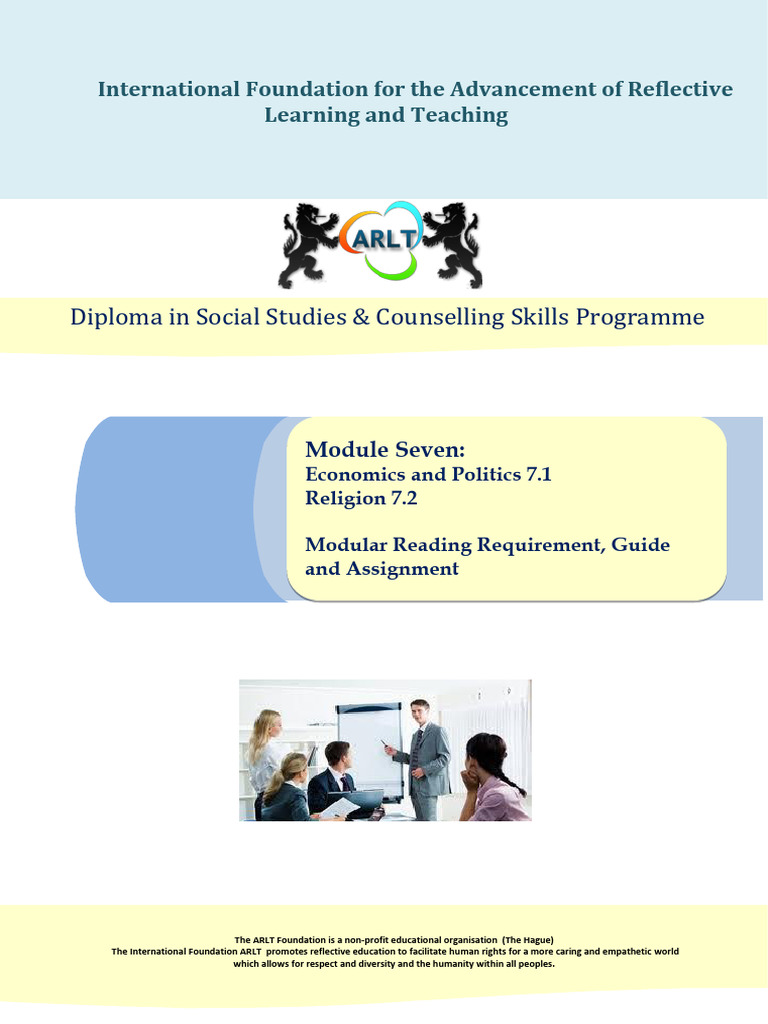 International Foundation for the Advancement of Reflective Learning and Teaching

ARLT

Diploma in Social Studies & Counselling Skills Programme

Module Seven:
Economics and Politics 7.1
Religion 7.2

Modular Reading Requirement, Guide and Assignment

The ARLT Foundation is a non-profit educational organisation (The Hague)
The International Foundation ARLT promotes reflective education to facilitate human rights for a more caring and empathetic world which allows for respect and diversity and the humanity within all peoples.